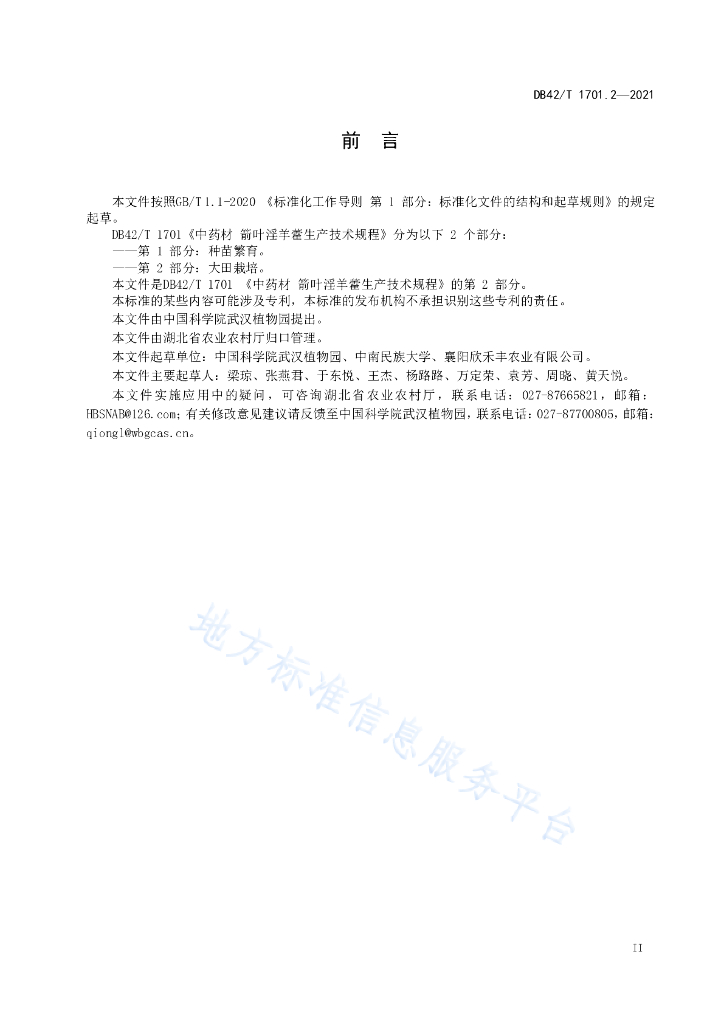 DB42/T 1701.2—2021

前 言

本文件按照GB/T 1.1-2020 《标准化工作导则 第 1 部分：标准化文件的结构和起草规则》的规定起草。

DB42/T 1701《中药材 箭叶淫羊藿生产技术规程》分为以下 2 个部分：

——第 1 部分：种苗繁育。

——第 2 部分：大田栽培。

本文件是DB42/T 1701 《中药材 箭叶淫羊藿生产技术规程》的第 2 部分。

本标准的某些内容可能涉及专利，本标准的发布机构不承担识别这些专利的责任。

本文件由中国科学院武汉植物园提出。

本文件由湖北省农业农村厅归口管理。

本文件起草单位：中国科学院武汉植物园、中南民族大学、襄阳欣禾丰农业有限公司。

本文件主要起草人：梁琼、张燕君、于东悦、王杰、杨路路、万定荣、袁芳、周晓、黄天悦。

本文件实施应用中的疑问，可咨询湖北省农业农村厅，联系电话：027-87665821，邮箱：HBSNAB@126.com；有关修改意见建议请反馈至中国科学院武汉植物园，联系电话：027-87700805，邮箱：qiongl@wbgcas.cn。

地方标准信息服务平台

II